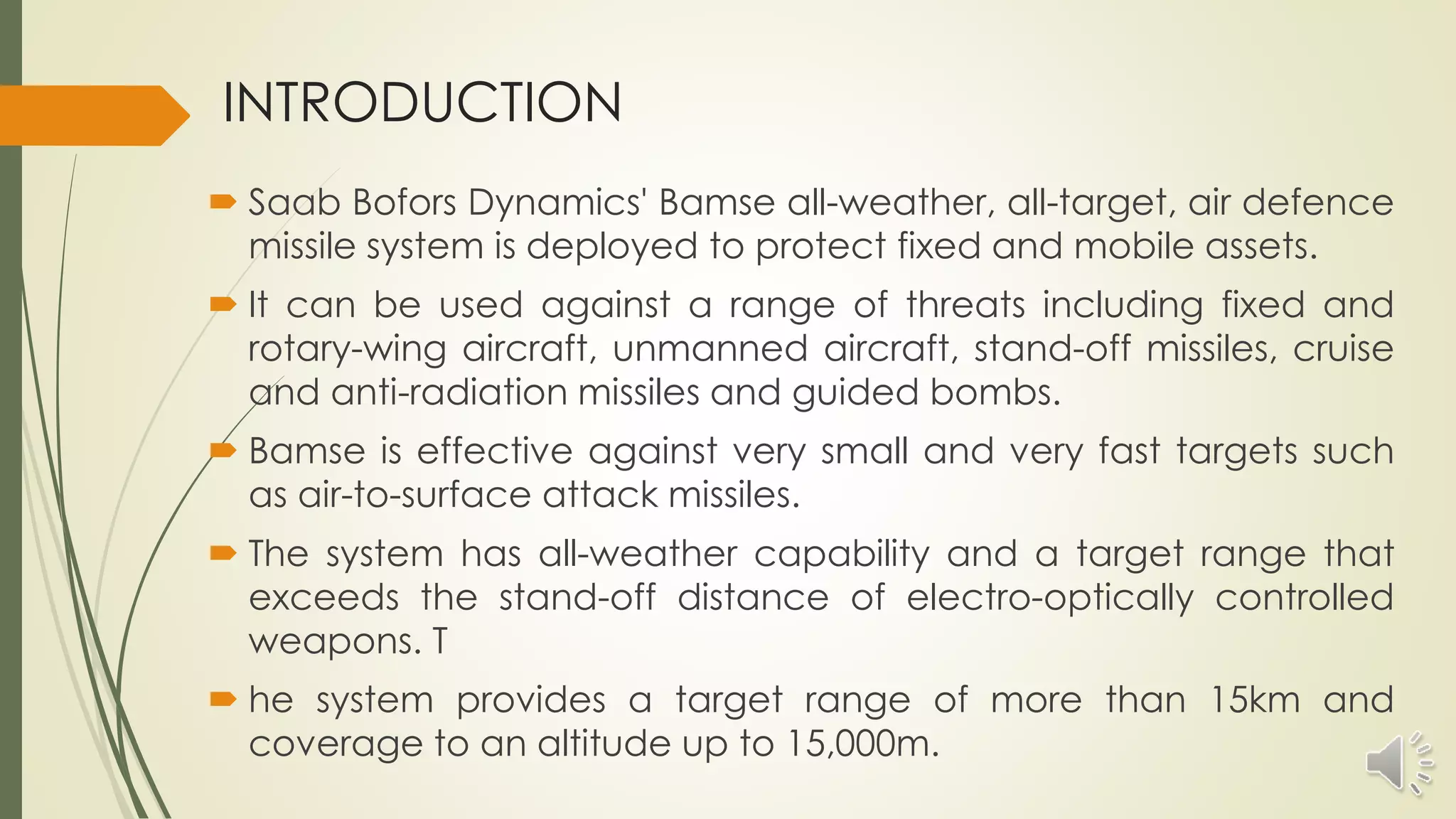 INTRODUCTION

Saab Bofors Dynamics' Bamse all-weather, all-target, air defence missile system is deployed to protect fixed and mobile assets.

It can be used against a range of threats including fixed and rotary-wing aircraft, unmanned aircraft, stand-off missiles, cruise and anti-radiation missiles and guided bombs.

Bamse is effective against very small and very fast targets such as air-to-surface attack missiles.

The system has all-weather capability and a target range that exceeds the stand-off distance of electro-optically controlled weapons. T

he system provides a target range of more than 15km and coverage to an altitude up to 15,000m.